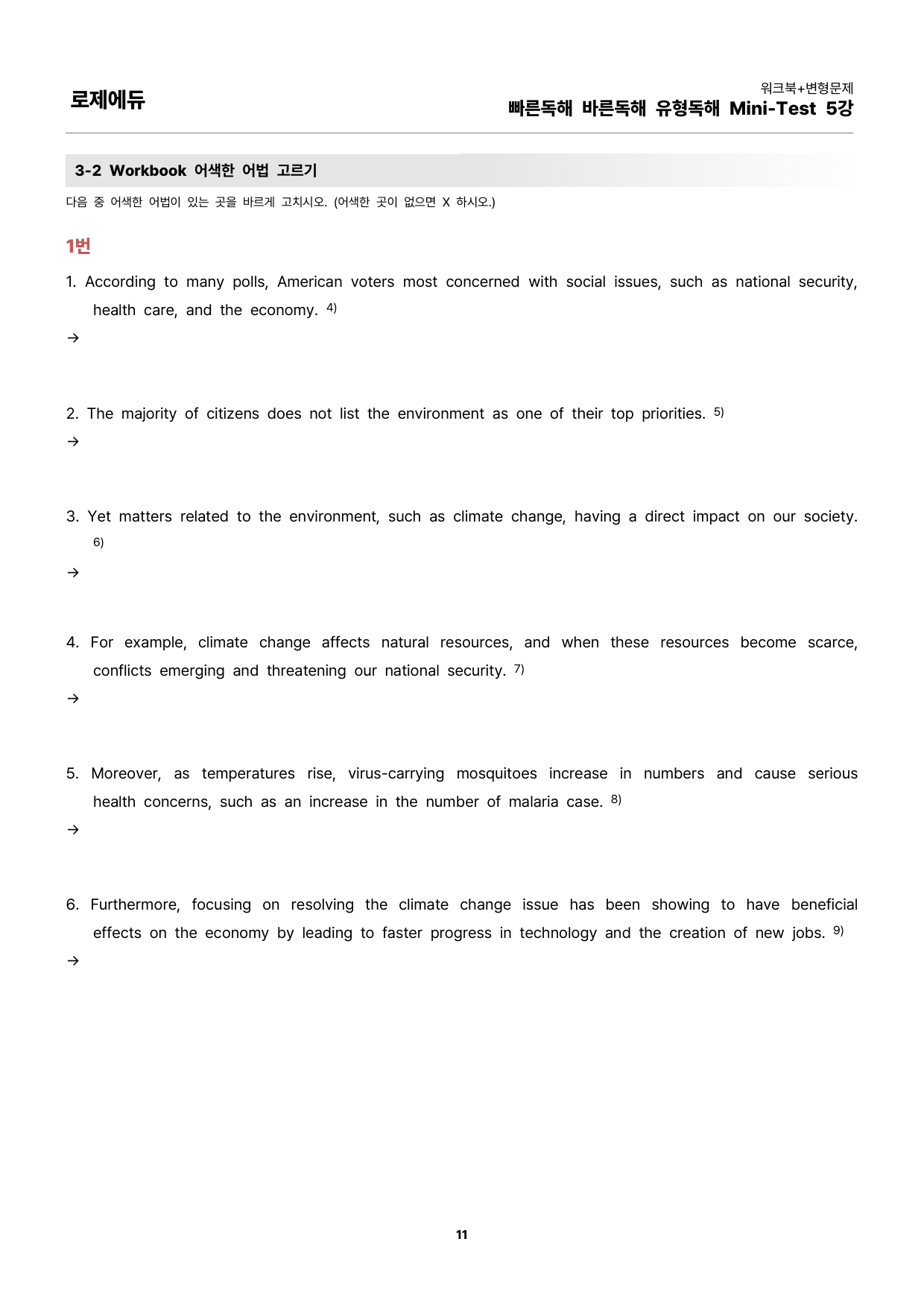 로제에듀

워크북+변형문제
빠른독해 바른독해 유형독해 Mini-Test 5강

3-2 Workbook 어색한 어법 고르기

다음 중 어색한 어법이 있는 곳을 바르게 고치시오. (어색한 곳이 없으면 X 하시오.)

1번

1. According to many polls, American voters most concerned with social issues, such as national security, health care, and the economy. $^{4)}$

→

2. The majority of citizens does not list the environment as one of their top priorities. $^{5)}$

→

3. Yet matters related to the environment, such as climate change, having a direct impact on our society. $^{6)}$

→

4. For example, climate change affects natural resources, and when these resources become scarce, conflicts emerging and threatening our national security. $^{7)}$

→

5. Moreover, as temperatures rise, virus-carrying mosquitoes increase in numbers and cause serious health concerns, such as an increase in the number of malaria case. $^{8)}$

→

6. Furthermore, focusing on resolving the climate change issue has been showing to have beneficial effects on the economy by leading to faster progress in technology and the creation of new jobs. $^{9)}$

→

11